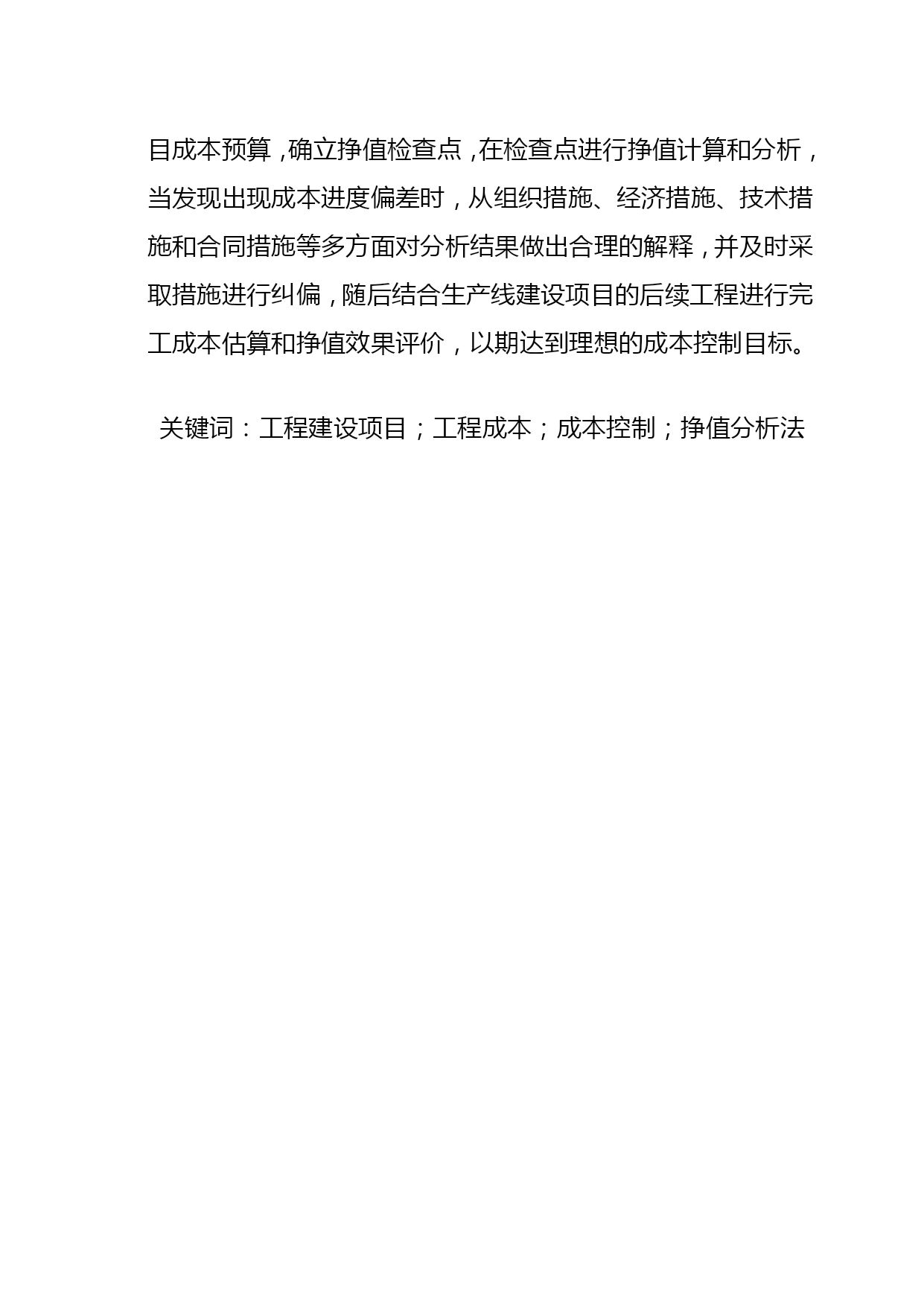 目成本预算，确立挣值检查点，在检查点进行挣值计算和分析，当发现出现成本进度偏差时，从组织措施、经济措施、技术措施和合同措施等多方面对分析结果做出合理的解释，并及时采取措施进行纠偏，随后结合生产线建设项目的后续工程进行完工成本估算和挣值效果评价，以期达到理想的成本控制目标。

关键词：工程建设项目；工程成本；成本控制；挣值分析法